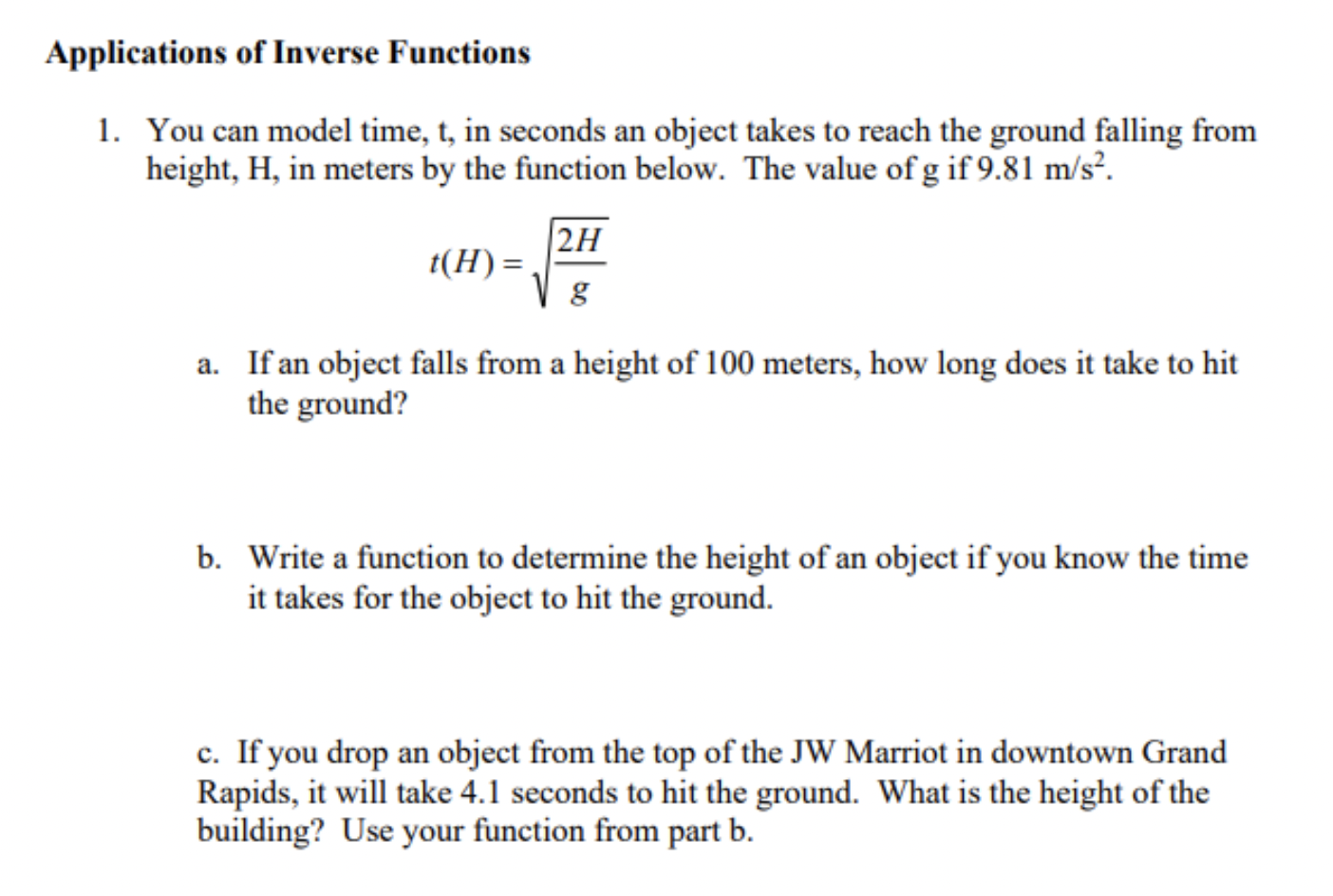 Applications of Inverse Functions

1. You can model time, t, in seconds an object takes to reach the ground falling from height, H, in meters by the function below. The value of g if 9.81 m/s$^2$.

$t(H) = \sqrt{\frac{2H}{g}}$

a. If an object falls from a height of 100 meters, how long does it take to hit the ground?

b. Write a function to determine the height of an object if you know the time it takes for the object to hit the ground.

c. If you drop an object from the top of the JW Marriot in downtown Grand Rapids, it will take 4.1 seconds to hit the ground. What is the height of the building? Use your function from part b.